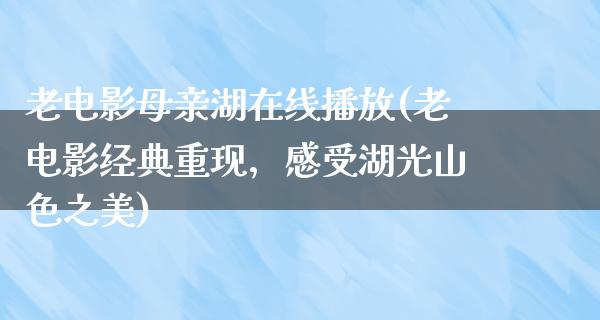 老电影母亲湖在线播放(老电影经典重现，感受湖光山色之美)